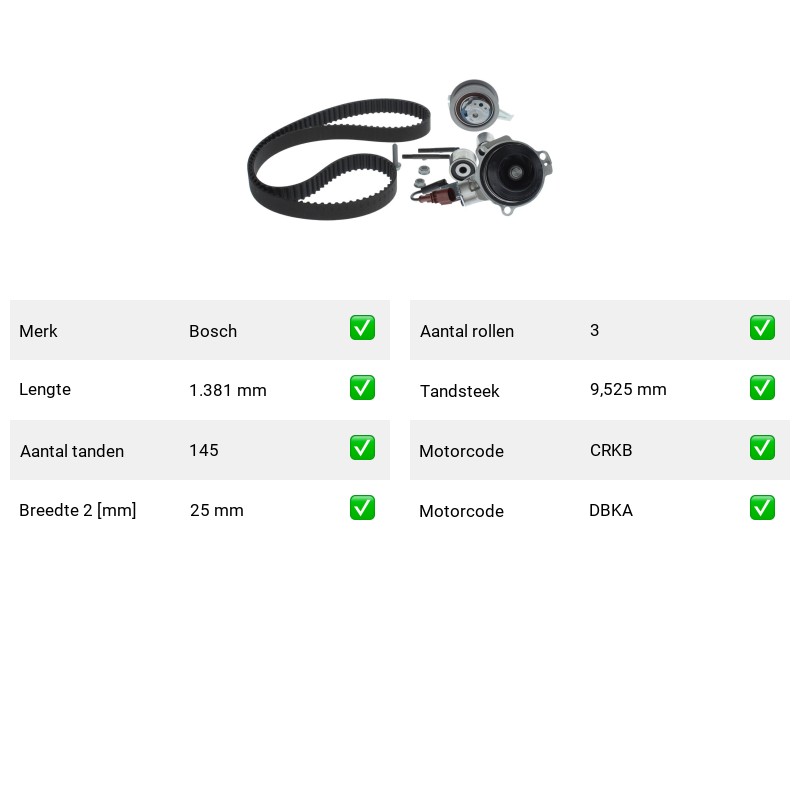 Merk Bosch ☑
Lengte 1.381 mm ☑
Aantal tanden 145 ☑
Breedte 2 [mm] 25 mm ☑

Aantal rollen 3 ☑
Tandsteek 9,525 mm ☑
Motorcode CRKB ☑
Motorcode DBKA ☑